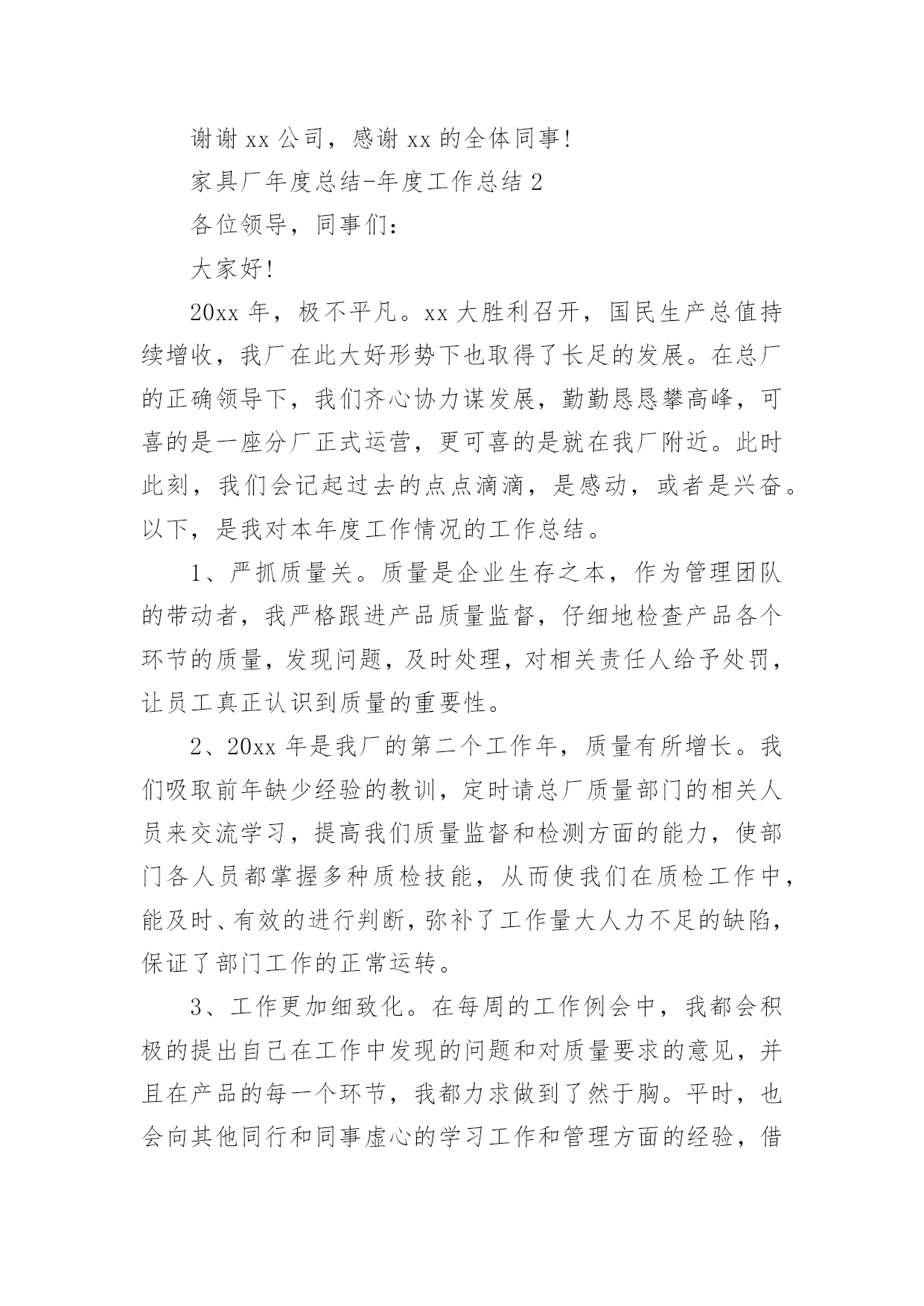 谢谢 xx 公司，感谢 xx 的全体同事!

家具厂年度总结-年度工作总结 2

各位领导，同事们:

大家好!

20xx 年，极不平凡。xx 大胜利召开，国民生产总值持续增收，我厂在此大好形势下也取得了长足的发展。在总厂的正确领导下，我们齐心协力谋发展，勤勤恳恳攀高峰，可喜的是一座分厂正式运营，更可喜的是就在我厂附近。此时此刻，我们会记起过去的点点滴滴，是感动，或者是兴奋。以下，是我对本年度工作情况的工作总结。

1、严抓质量关。质量是企业生存之本，作为管理团队的带动者，我严格跟进产品质量监督，仔细地检查产品各个环节的质量，发现问题，及时处理，对相关责任人给予处罚，让员工真正认识到质量的重要性。

2、20xx 年是我厂的第二个工作年，质量有所增长。我们吸取前年缺少经验的教训，定时请总厂质量部门的相关人员来交流学习，提高我们质量监督和检测方面的能力，使部门各人员都掌握多种质检技能，从而使我们在质检工作中，能及时、有效的进行判断，弥补了工作量大人力不足的缺陷，保证了部门工作的正常运转。

3、工作更加细致化。在每周的工作例会中，我都会积极的提出自己在工作中发现的问题和对质量要求的意见，并且在产品的每一个环节，我都力求做到了然于胸。平时，也会向其他同行和同事虚心的学习工作和管理方面的经验，借